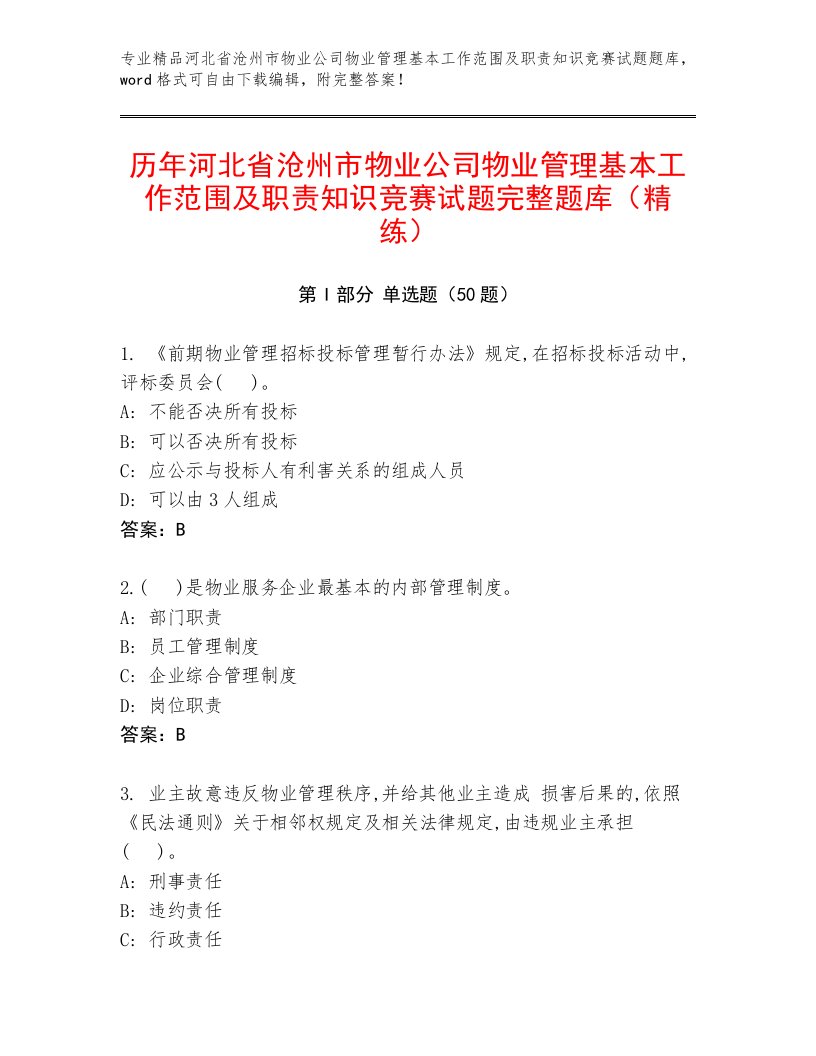 专业精品河北省沧州市物业公司物业管理基本工作范围及职责知识竞赛试题题库，word格式可自由下载编辑，附完整答案！

历年河北省沧州市物业公司物业管理基本工作范围及职责知识竞赛试题完整题库（精练）

第I部分 单选题（50题）

1. 《前期物业管理招标投标管理暂行办法》规定,在招标投标活动中,评标委员会(　)。
A: 不能否决所有投标
B: 可以否决所有投标
C: 应公示与投标人有利害关系的组成人员
D: 可以由3人组成
答案：B

2.(　)是物业服务企业最基本的内部管理制度。
A: 部门职责
B: 员工管理制度
C: 企业综合管理制度
D: 岗位职责
答案：B

3. 业主故意违反物业管理秩序,并给其他业主造成 损害后果的,依照《民法通则》关于相邻权规定及相关法律规定,由违规业主承担(　)。
A: 刑事责任
B: 违约责任
C: 行政责任